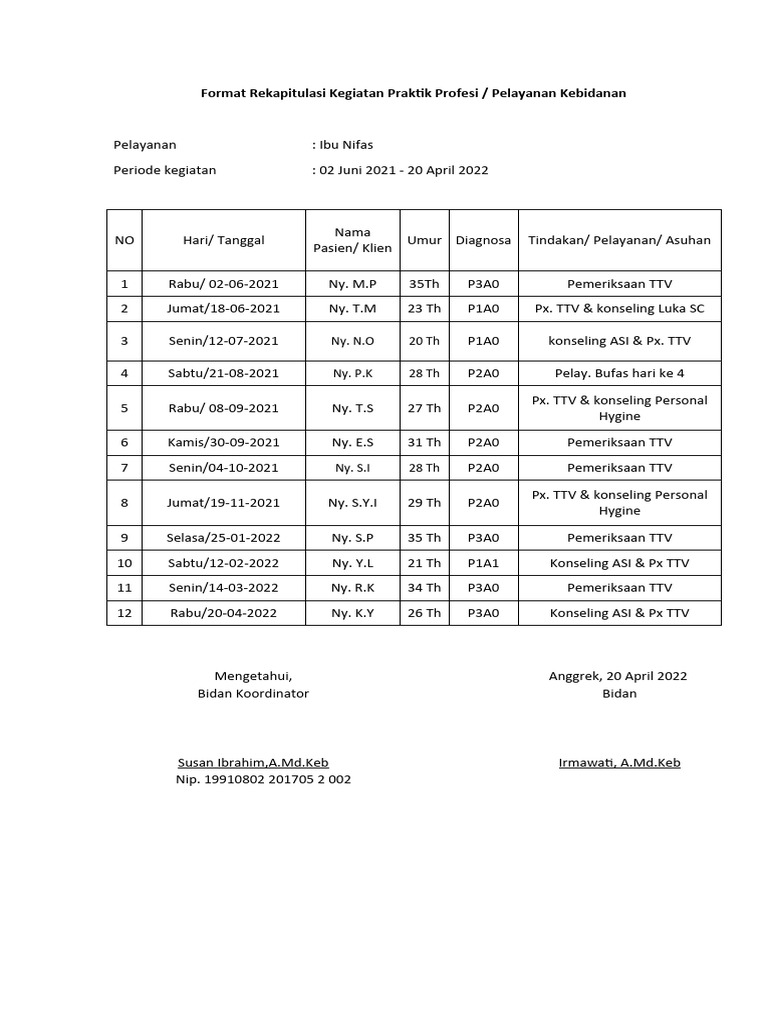 Format Rekapitulasi Kegiatan Praktik Profesi / Pelayanan Kebidanan

Pelayanan : Ibu Nifas
Periode kegiatan : 02 Juni 2021 - 20 April 2022

| NO | Hari/ Tanggal | Nama Pasien/ Klien | Umur | Diagnosa | Tindakan/ Pelayanan/ Asuhan |
|---|---|---|---|---|---|
| 1 | Rabu/ 02-06-2021 | Ny. M.P | 35Th | P3A0 | Pemeriksaan TTV |
| 2 | Jumat/18-06-2021 | Ny. T.M | 23 Th | P1A0 | Px. TTV & konseling Luka SC |
| 3 | Senin/12-07-2021 | Ny. N.O | 20 Th | P1A0 | konseling ASI & Px. TTV |
| 4 | Sabtu/21-08-2021 | Ny. P.K | 28 Th | P2A0 | Pelay. Bufas hari ke 4 |
| 5 | Rabu/ 08-09-2021 | Ny. T.S | 27 Th | P2A0 | Px. TTV & konseling Personal Hygine |
| 6 | Kamis/30-09-2021 | Ny. E.S | 31 Th | P2A0 | Pemeriksaan TTV |
| 7 | Senin/04-10-2021 | Ny. S.I | 28 Th | P2A0 | Pemeriksaan TTV |
| 8 | Jumat/19-11-2021 | Ny. S.Y.I | 29 Th | P2A0 | Px. TTV & konseling Personal Hygine |
| 9 | Selasa/25-01-2022 | Ny. S.P | 35 Th | P3A0 | Pemeriksaan TTV |
| 10 | Sabtu/12-02-2022 | Ny. Y.L | 21 Th | P1A1 | Konseling ASI & Px TTV |
| 11 | Senin/14-03-2022 | Ny. R.K | 34 Th | P3A0 | Pemeriksaan TTV |
| 12 | Rabu/20-04-2022 | Ny. K.Y | 26 Th | P3A0 | Konseling ASI & Px TTV |

Mengetahui,
Bidan Koordinator

Susan Ibrahim,A.Md.Keb
Nip. 19910802 201705 2 002

Anggrek, 20 April 2022
Bidan

Irmawati, A.Md.Keb